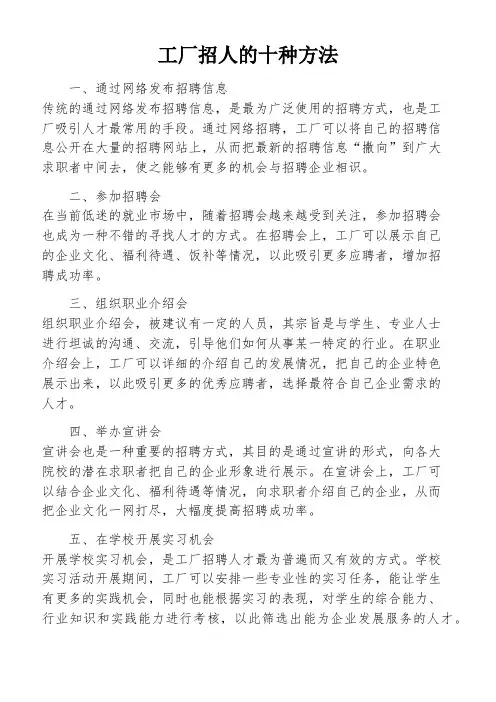 工厂招人的十种方法

一、通过网络发布招聘信息

传统的通过网络发布招聘信息，是最为广泛使用的招聘方式，也是工厂吸引人才最常用的手段。通过网络招聘，工厂可以将自己的招聘信息公开在大量的招聘网站上，从而把最新的招聘信息“撒向”到广大求职者中间去，使之能够有更多的机会与招聘企业相识。

二、参加招聘会

在当前低迷的就业市场中，随着招聘会越来越受到关注，参加招聘会也成为一种不错的寻找人才的方式。在招聘会上，工厂可以展示自己的企业文化、福利待遇、饭补等情况，以此吸引更多应聘者，增加招聘成功率。

三、组织职业介绍会

组织职业介绍会，被建议有一定的人员，其宗旨是与学生、专业人士进行坦诚的沟通、交流，引导他们如何从事某一特定的行业。在职业介绍会上，工厂可以详细的介绍自己的发展情况，把自己的企业特色展示出来，以此吸引更多的优秀应聘者，选择最符合自己企业需求的人才。

四、举办宣讲会

宣讲会也是一种重要的招聘方式，其目的是通过宣讲的形式，向各大院校的潜在求职者把自己的企业形象进行展示。在宣讲会上，工厂可以结合企业文化、福利待遇等情况，向求职者介绍自己的企业，从而把企业文化一网打尽，大幅度提高招聘成功率。

五、在学校开展实习机会

开展学校实习机会，是工厂招聘人才最为普遍而又有效的方式。学校实习活动开展期间，工厂可以安排一些专业性的实习任务，能让学生有更多的实践机会，同时也能根据实习的表现，对学生的综合能力、行业知识和实践能力进行考核，以此筛选出能为企业发展服务的人才。